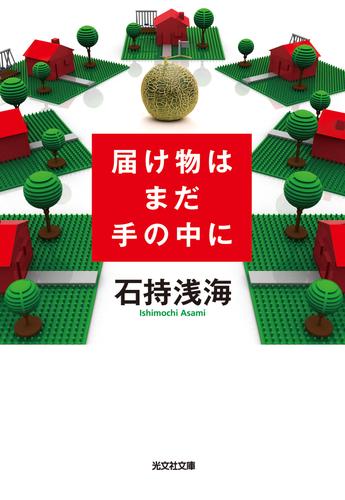 届け物は
まだ
手の中に

石持浅海
Ishimochi Asami

光文社文庫